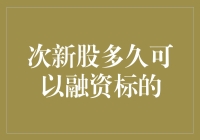 次新股多久可以融资标的